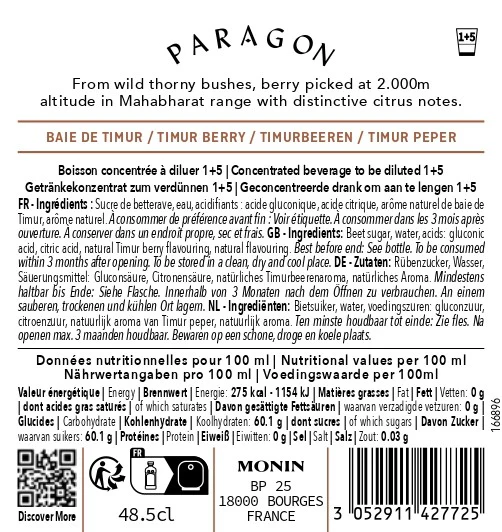 PARAGON

1+5

From wild thorny bushes, berry picked at 2.000m altitude in Mahabharat range with distinctive citrus notes.

BAIE DE TIMUR / TIMUR BERRY / TIMURBEEREN / TIMUR PEPER

Boisson concentrée à diluer 1+5 | Concentrated beverage to be diluted 1+5
Getränkekonzentrat zum verdünnen 1+5 | Geconcentreerde drank om aan te lengen 1+5

FR - Ingrédients : Sucre de betterave, eau, acidifiants : acide gluconique, acide citrique, arôme naturel de baie de Timur, arôme naturel. À consommer de préférence avant fin : Voir étiquette. À consommer dans les 3 mois après ouverture. À conserver dans un endroit propre, sec et frais. GB - Ingredients: Beet sugar, water, acids: gluconic acid, citric acid, natural Timur berry flavouring, natural flavouring. Best before end: See bottle. To be consumed within 3 months after opening. To be stored in a clean, dry and cool place. DE - Zutaten: Rübenzucker, Wasser, Säuerungsmittel: Gluconsäure, Citronensäure, natürliches Timurbeerenaroma, natürliches Aroma. Mindestens haltbar bis Ende: Siehe Flasche. Innerhalb von 3 Monaten nach dem Öffnen zu verbrauchen. An einem sauberen, trockenen und kühlen Ort lagern. NL - Ingrediënten: Bietsuiker, water, voedingszuren: gluconzuur, citroenzuur, natuurlijk aroma van Timur peper, natuurlijk aroma. Ten minste houdbaar tot einde: Zie fles. Na openen max. 3 maanden houdbaar. Bewaren op een schone, droge en koele plaats.

Données nutritionnelles pour 100 ml | Nutritional values per 100 ml
Nährwertangaben pro 100 ml | Voedingswaarde per 100ml

Valeur énergétique | Energy | Brennwert | Energie: 275 kcal - 1154 kJ | Matières grasses | Fat | Fett | Vetten: 0 g | dont acides gras saturés | of which saturates | Davon gesättigte Fettsäuren | waarvan verzadigde vetzuren: 0 g | Glucides | Carbohydrate | Kohlenhydrate | Koolhydraten: 60.1 g | dont sucres | of which sugars | Davon Zucker | waarvan suikers: 60.1 g | Protéines | Protein | Eiweiß | Eiwitten: 0 g | Sel | Salt | Salz | Zout: 0.03 g

166896

Discover More

FR

48.5cl

MONIN
BP 25
18000 BOURGES
FRANCE

3 052911 427725